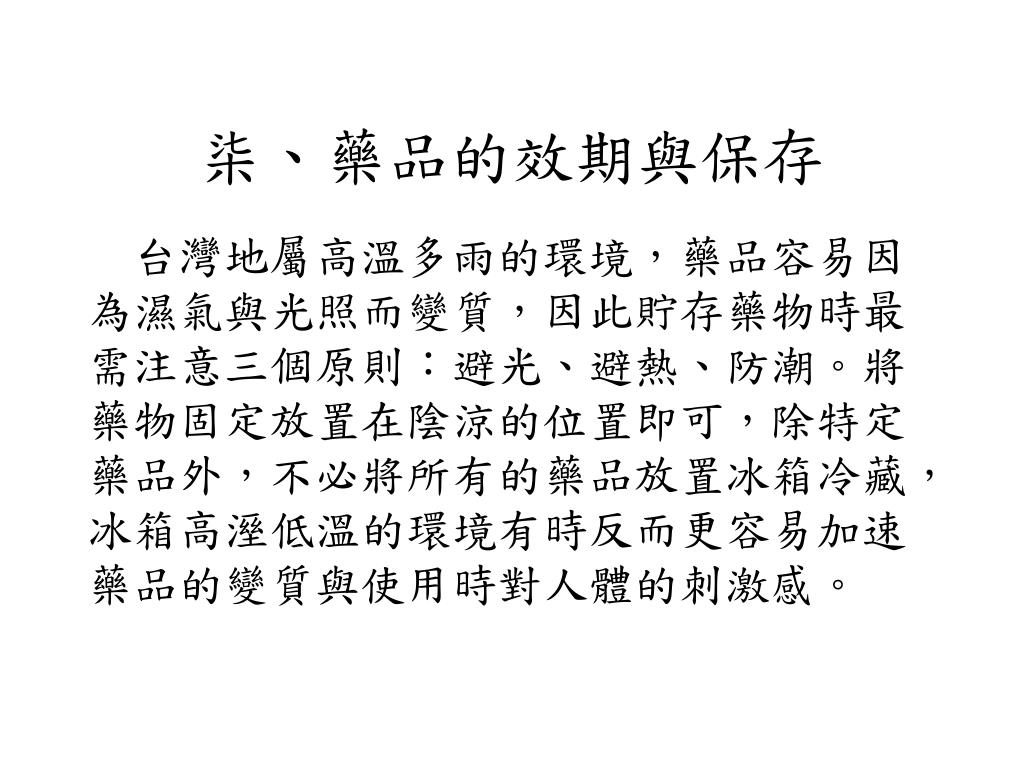 柒、藥品的效期與保存

台灣地屬高溫多雨的環境，藥品容易因為濕氣與光照而變質，因此貯存藥物時最需注意三個原則：避光、避熱、防潮。將藥物固定放置在陰涼的位置即可，除特定藥品外，不必將所有的藥品放置冰箱冷藏，冰箱高溼低溫的環境有時反而更容易加速藥品的變質與使用時對人體的刺激感。